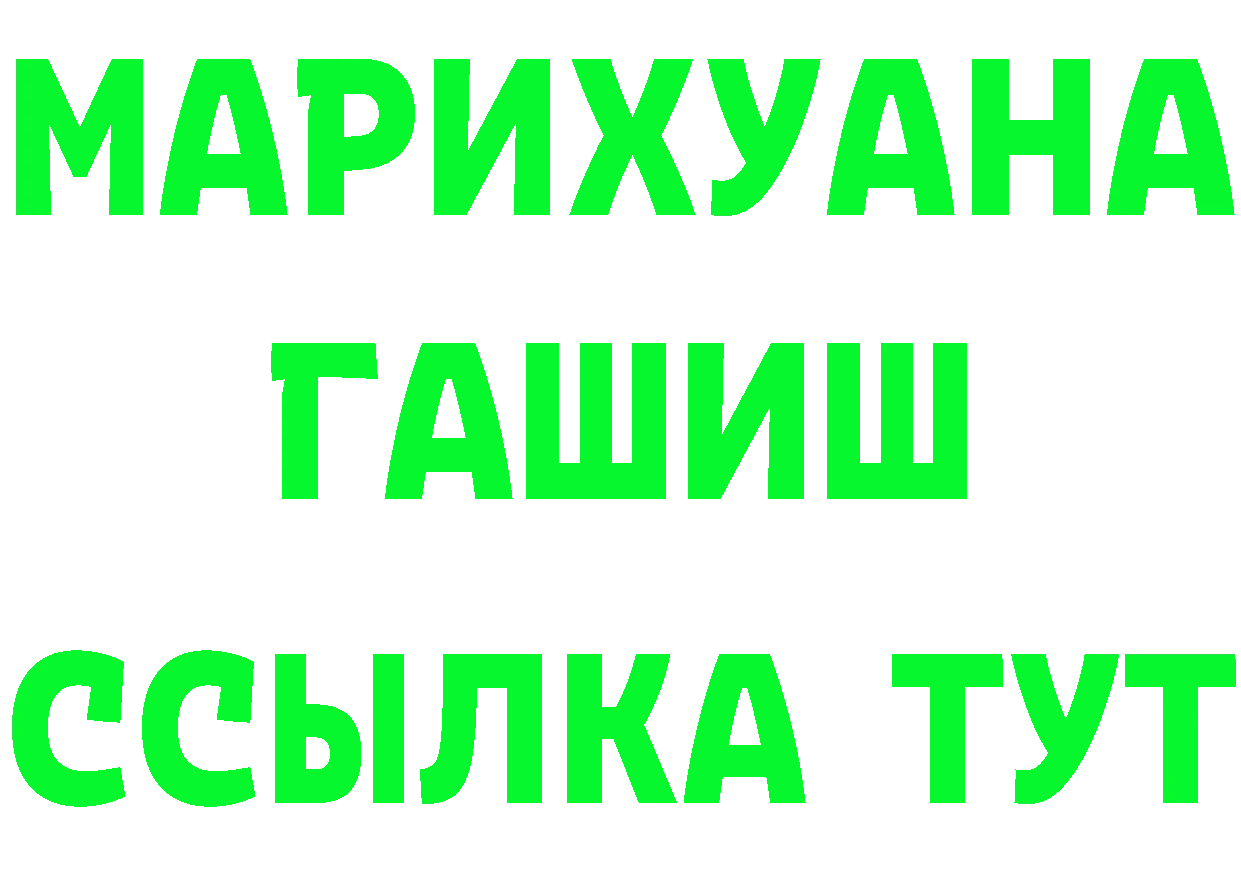 МАРИХУАНА
ГАШИШ
ССЫЛКА ТУТ